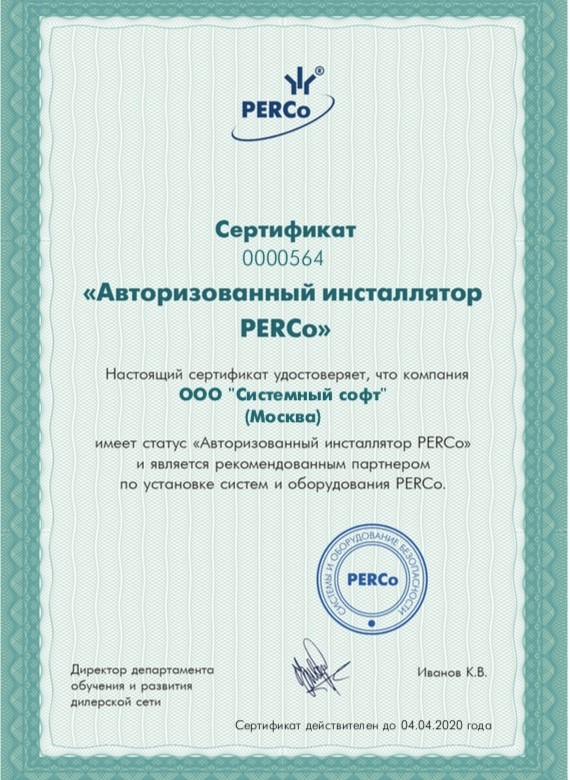 PERCo

Сертификат
0000564
«Авторизованный инсталлятор PERCo»

Настоящий сертификат удостоверяет, что компания
ООО "Системный софт"
(Москва)
имеет статус «Авторизованный инсталлятор PERCo» и является рекомендованным партнером по установке систем и оборудования PERCo.

СИСТЕМЫ И ОБОРУДОВАНИЕ БЕЗОПАСНОСТИ
PERCo

Директор департамента обучения и развития дилерской сети

Иванов К.В.

Сертификат действителен до 04.04.2020 года